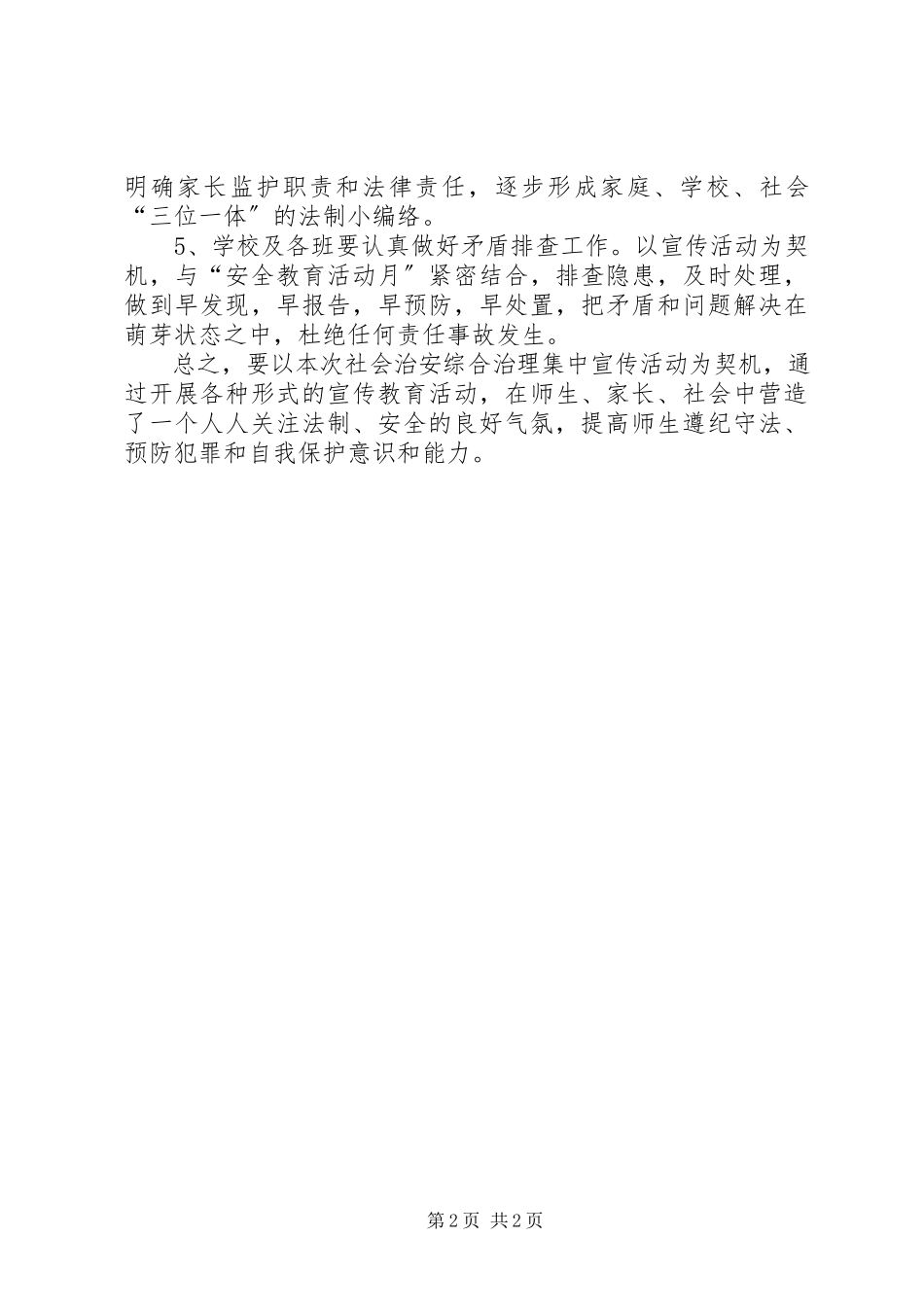 明确家长监护职责和法律责任，逐步形成家庭、学校、社会“三位一体”的法制小编络。

5、学校及各班要认真做好矛盾排查工作。以宣传活动为契机，与“安全教育活动月”紧密结合，排查隐患，及时处理，做到早发现，早报告，早预防，早处置，把矛盾和问题解决在萌芽状态之中，杜绝任何责任事故发生。

总之，要以本次社会治安综合治理集中宣传活动为契机，通过开展各种形式的宣传教育活动，在师生、家长、社会中营造了一个人人关注法制、安全的良好气氛，提高师生遵纪守法、预防犯罪和自我保护意识和能力。

第2页 共2页